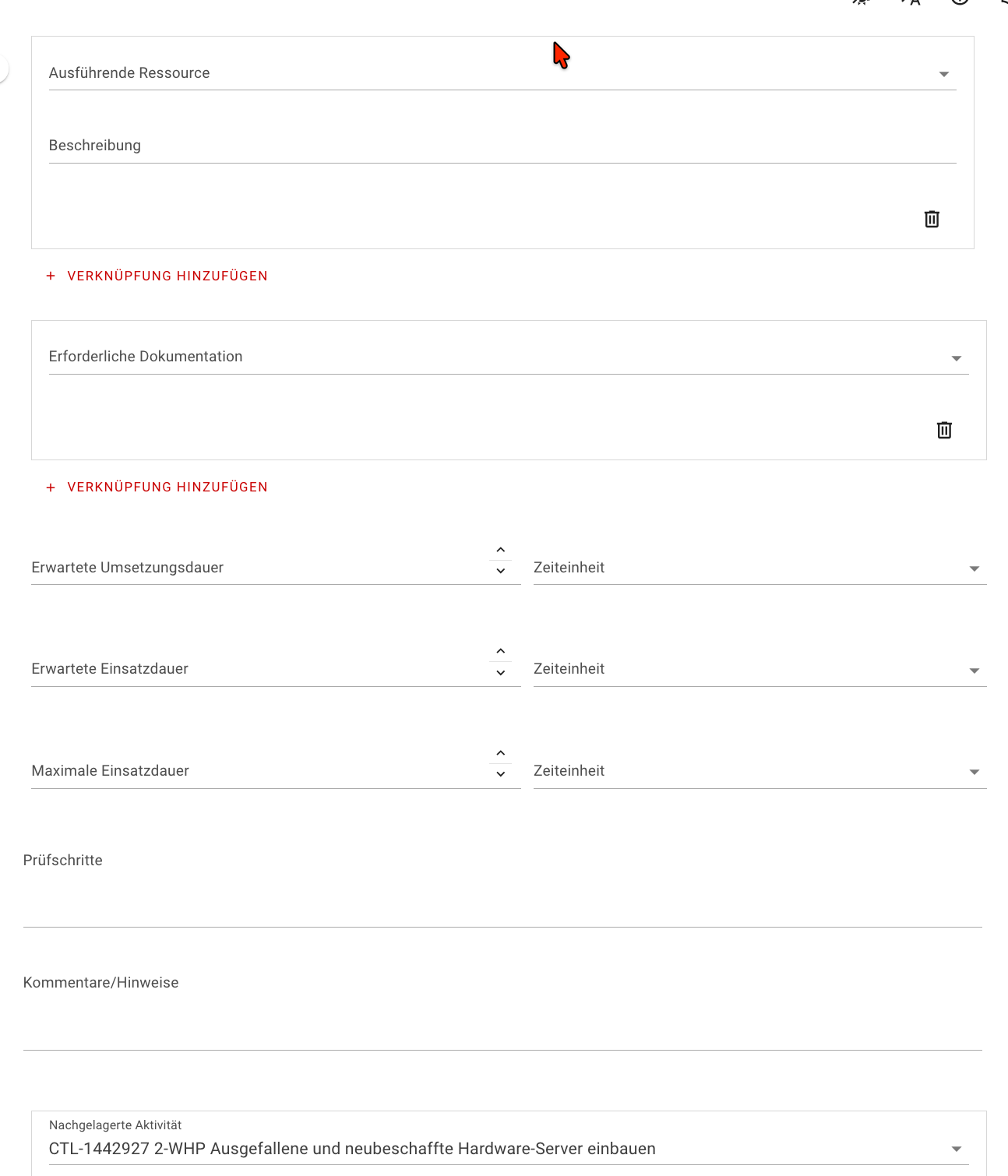 Ausführende Ressource

Beschreibung

+ VERKNÜPFUNG HINZUFÜGEN

Erforderliche Dokumentation

+ VERKNÜPFUNG HINZUFÜGEN

Erwartete Umsetzungsdauer

Zeiteinheit

Erwartete Einsatzdauer

Zeiteinheit

Maximale Einsatzdauer

Zeiteinheit

Prüfschritte

Kommentare/Hinweise

Nachgelagerte Aktivität

CTL-1442927 2-WHP Ausgefallene und neubeschaffte Hardware-Server einbauen